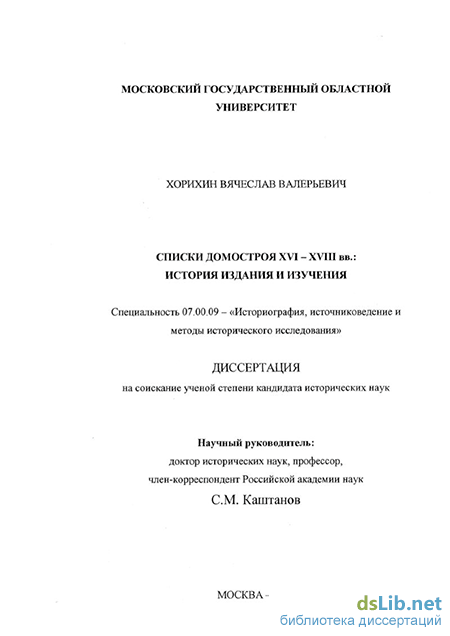 МОСКОВСКИЙ ГОСУДАРСТВЕННЫЙ ОБЛАСТНОЙ УНИВЕРСИТЕТ

ХОРИХИН ВЯЧЕСЛАВ ВАЛЕРЬЕВИЧ

СПИСКИ ДОМОСТРОЯ XVI – XVIII вв.: ИСТОРИЯ ИЗДАНИЯ И ИЗУЧЕНИЯ

Специальность 07.00.09 – «Историография, источниковедение и методы исторического исследования»

ДИССЕРТАЦИЯ

на соискание ученой степени кандидата исторических наук

Научный руководитель:
доктор исторических наук, профессор,
член-корреспондент Российской академии наук
С.М. Каштанов

МОСКВА -

dsLib.net
библиотека диссертаций